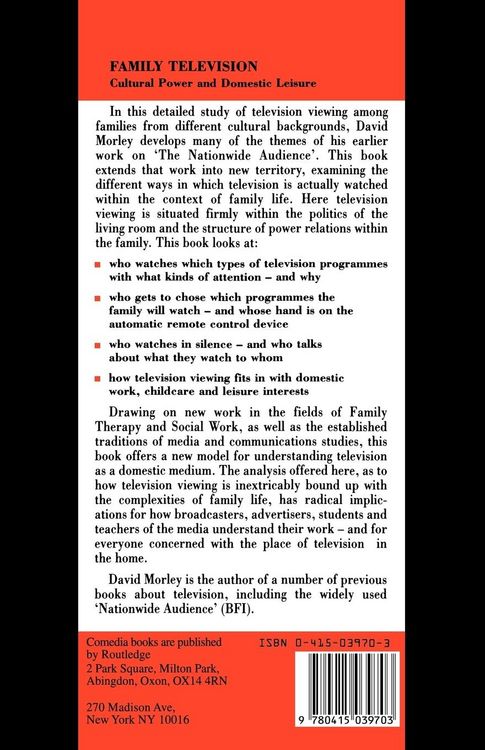 FAMILY TELEVISION
Cultural Power and Domestic Leisure

In this detailed study of television viewing among families from different cultural backgrounds, David Morley develops many of the themes of his earlier work on 'The Nationwide Audience'. This book extends that work into new territory, examining the different ways in which television is actually watched within the context of family life. Here television viewing is situated firmly within the politics of the living room and the structure of power relations within the family. This book looks at:

• who watches which types of television programmes with what kinds of attention – and why

• who gets to chose which programmes the family will watch – and whose hand is on the automatic remote control device

• who watches in silence – and who talks about what they watch to whom

• how television viewing fits in with domestic work, childcare and leisure interests

Drawing on new work in the fields of Family Therapy and Social Work, as well as the established traditions of media and communications studies, this book offers a new model for understanding television as a domestic medium. The analysis offered here, as to how television viewing is inextricably bound up with the complexities of family life, has radical implications for how broadcasters, advertisers, students and teachers of the media understand their work – and for everyone concerned with the place of television in the home.

David Morley is the author of a number of previous books about television, including the widely used 'Nationwide Audience' (BFI).

Comedia books are published by Routledge
2 Park Square, Milton Park,
Abingdon, Oxon, OX14 4RN

270 Madison Ave,
New York NY 10016

ISBN 0-415-03970-3

9 780415 039703